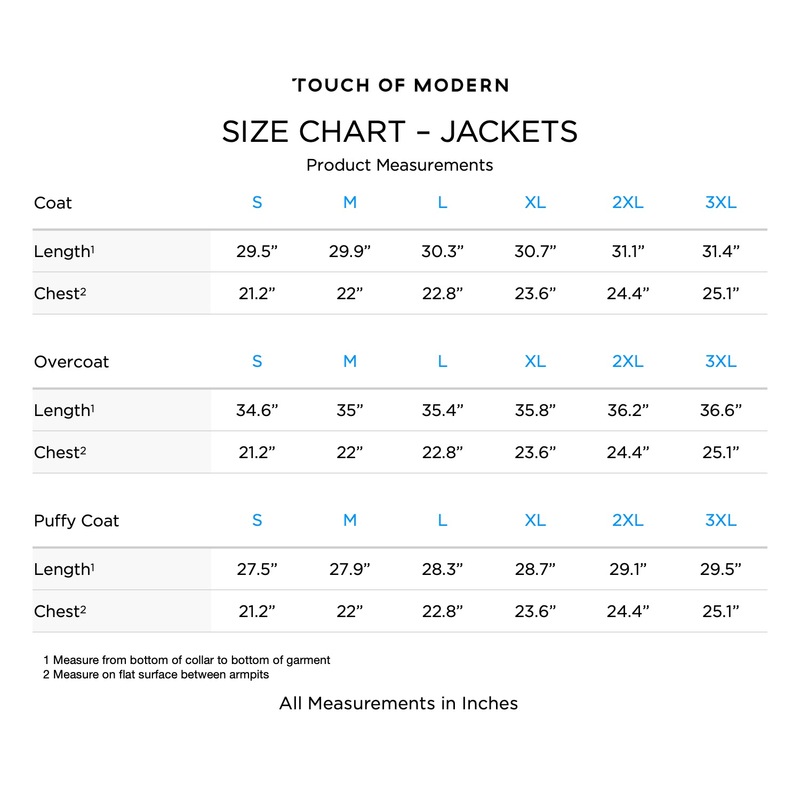 TOUCH OF MODERN

SIZE CHART – JACKETS

Product Measurements

| Coat | S | M | L | XL | 2XL | 3XL |
|---|---|---|---|---|---|---|
| Length$^1$ | 29.5” | 29.9” | 30.3” | 30.7” | 31.1” | 31.4” |
| Chest$^2$ | 21.2” | 22” | 22.8” | 23.6” | 24.4” | 25.1” |

| Overcoat | S | M | L | XL | 2XL | 3XL |
|---|---|---|---|---|---|---|
| Length$^1$ | 34.6” | 35” | 35.4” | 35.8” | 36.2” | 36.6” |
| Chest$^2$ | 21.2” | 22” | 22.8” | 23.6” | 24.4” | 25.1” |

| Puffy Coat | S | M | L | XL | 2XL | 3XL |
|---|---|---|---|---|---|---|
| Length$^1$ | 27.5” | 27.9” | 28.3” | 28.7” | 29.1” | 29.5” |
| Chest$^2$ | 21.2” | 22” | 22.8” | 23.6” | 24.4” | 25.1” |

1 Measure from bottom of collar to bottom of garment
2 Measure on flat surface between armpits

All Measurements in Inches